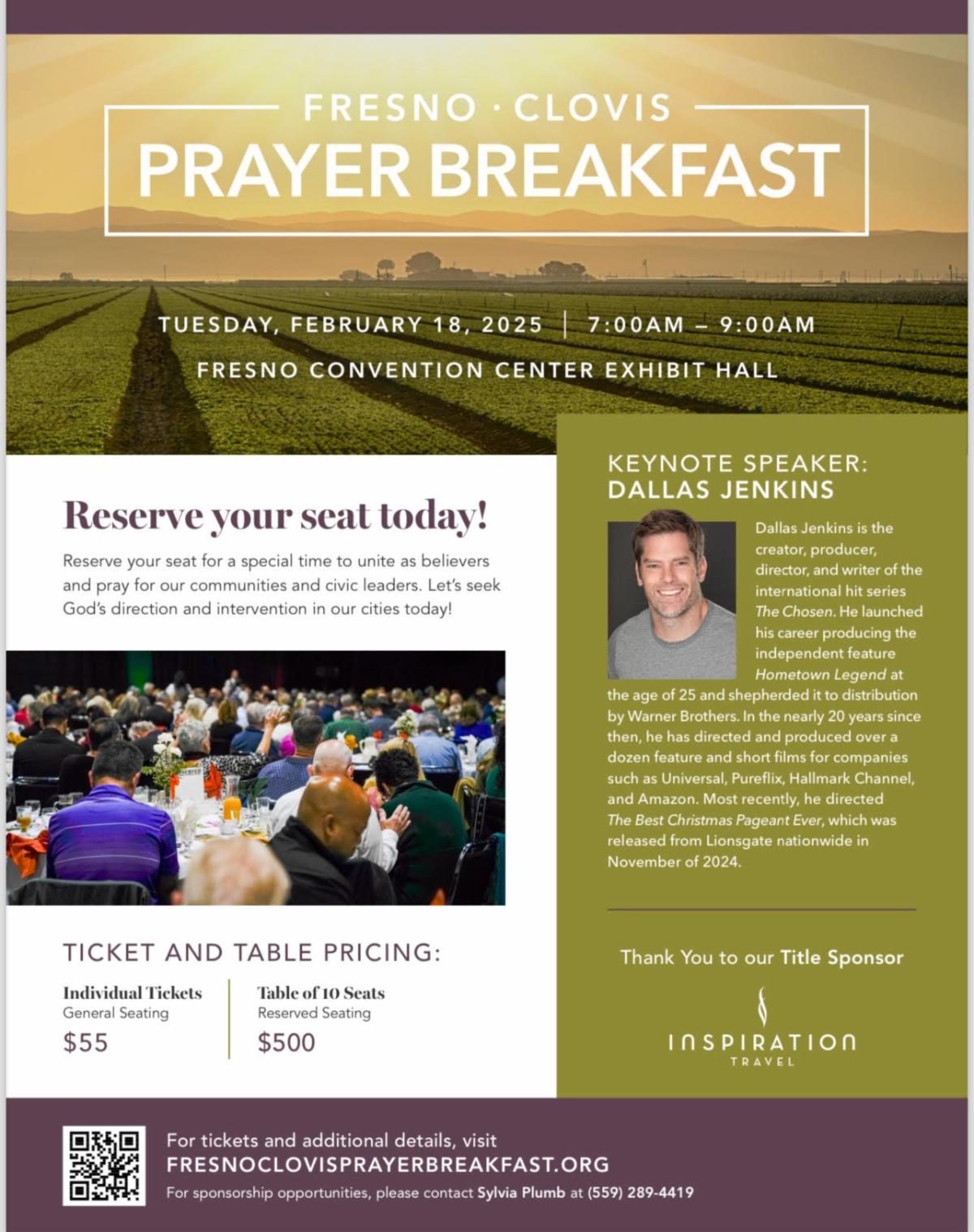 FRESNO · CLOVIS
PRAYER BREAKFAST

TUESDAY, FEBRUARY 18, 2025 | 7:00AM – 9:00AM
FRESNO CONVENTION CENTER EXHIBIT HALL

Reserve your seat today!

Reserve your seat for a special time to unite as believers and pray for our communities and civic leaders. Let's seek God's direction and intervention in our cities today!

TICKET AND TABLE PRICING:

Individual Tickets
General Seating
$55

Table of 10 Seats
Reserved Seating
$500

KEYNOTE SPEAKER:
DALLAS JENKINS

Dallas Jenkins is the creator, producer, director, and writer of the international hit series The Chosen. He launched his career producing the independent feature Hometown Legend at the age of 25 and shepherded it to distribution by Warner Brothers. In the nearly 20 years since then, he has directed and produced over a dozen feature and short films for companies such as Universal, Pureflix, Hallmark Channel, and Amazon. Most recently, he directed The Best Christmas Pageant Ever, which was released from Lionsgate nationwide in November of 2024.

Thank You to our Title Sponsor

INSPIRATION
TRAVEL

For tickets and additional details, visit
FRESNOCLOVISPRAYERBREAKFAST.ORG
For sponsorship opportunities, please contact Sylvia Plumb at (559) 289-4419